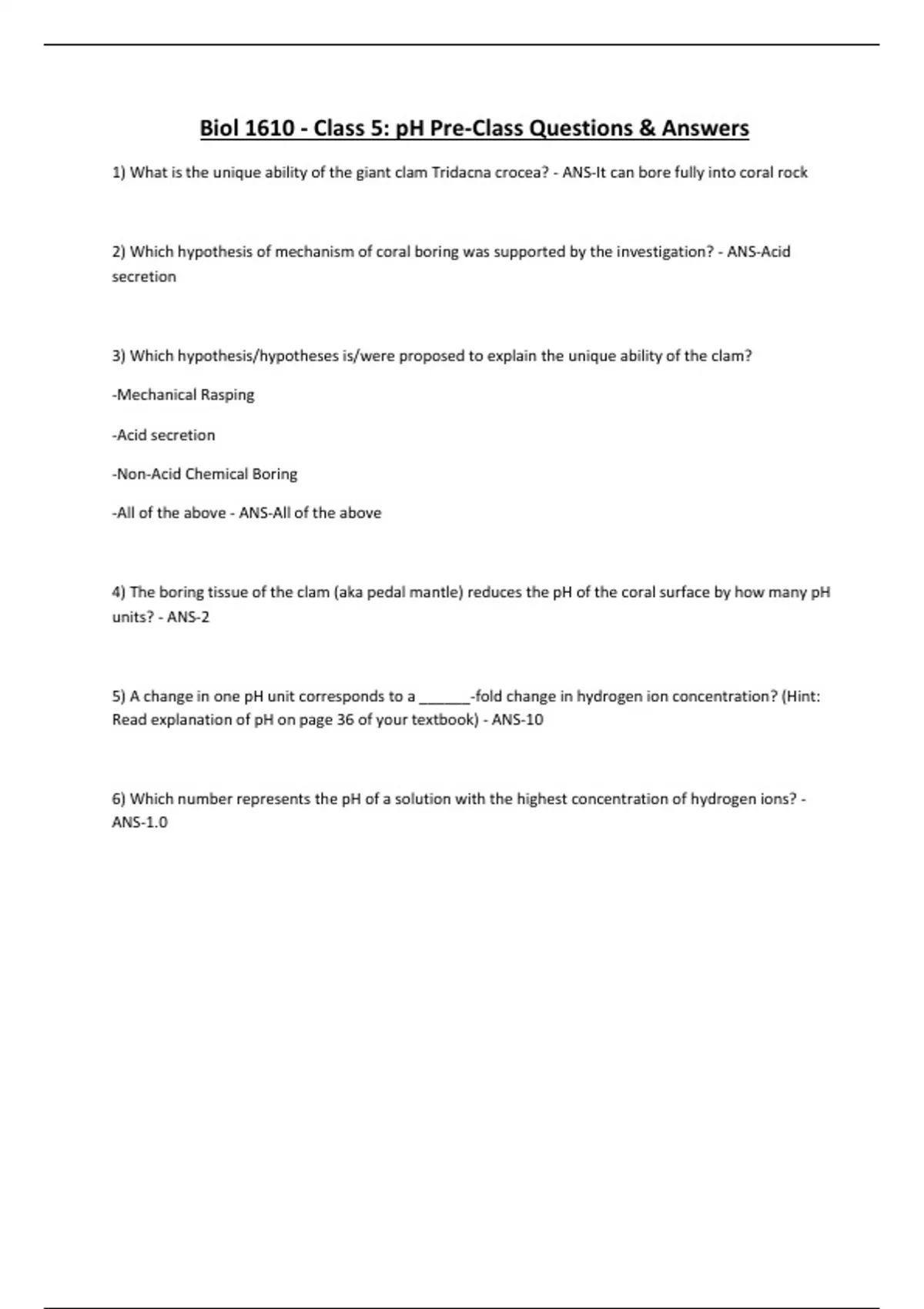 Biol 1610 - Class 5: pH Pre-Class Questions & Answers

1) What is the unique ability of the giant clam Tridacna crocea? - ANS-It can bore fully into coral rock

2) Which hypothesis of mechanism of coral boring was supported by the investigation? - ANS-Acid secretion

3) Which hypothesis/hypotheses is/were proposed to explain the unique ability of the clam?

-Mechanical Rasping

-Acid secretion

-Non-Acid Chemical Boring

-All of the above - ANS-All of the above

4) The boring tissue of the clam (aka pedal mantle) reduces the pH of the coral surface by how many pH units? - ANS-2

5) A change in one pH unit corresponds to a ______-fold change in hydrogen ion concentration? (Hint: Read explanation of pH on page 36 of your textbook) - ANS-10

6) Which number represents the pH of a solution with the highest concentration of hydrogen ions? - ANS-1.0